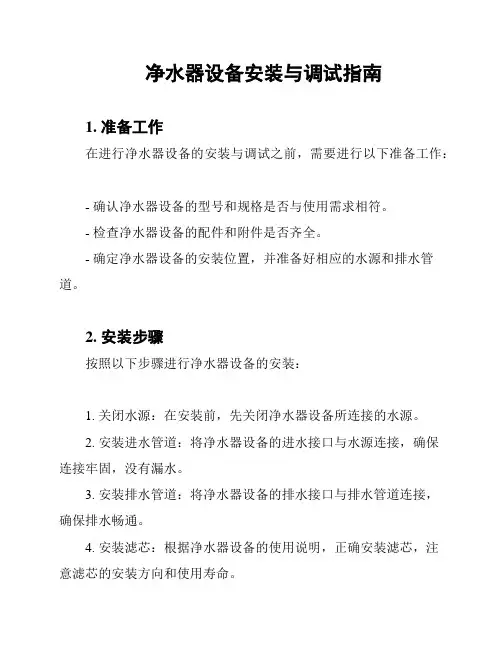 净水器设备安装与调试指南

1. 准备工作

在进行净水器设备的安装与调试之前，需要进行以下准备工作：

- 确认净水器设备的型号和规格是否与使用需求相符。

- 检查净水器设备的配件和附件是否齐全。

- 确定净水器设备的安装位置，并准备好相应的水源和排水管道。

2. 安装步骤

按照以下步骤进行净水器设备的安装：

1. 关闭水源：在安装前，先关闭净水器设备所连接的水源。

2. 安装进水管道：将净水器设备的进水接口与水源连接，确保连接牢固，没有漏水。

3. 安装排水管道：将净水器设备的排水接口与排水管道连接，确保排水畅通。

4. 安装滤芯：根据净水器设备的使用说明，正确安装滤芯，注意滤芯的安装方向和使用寿命。